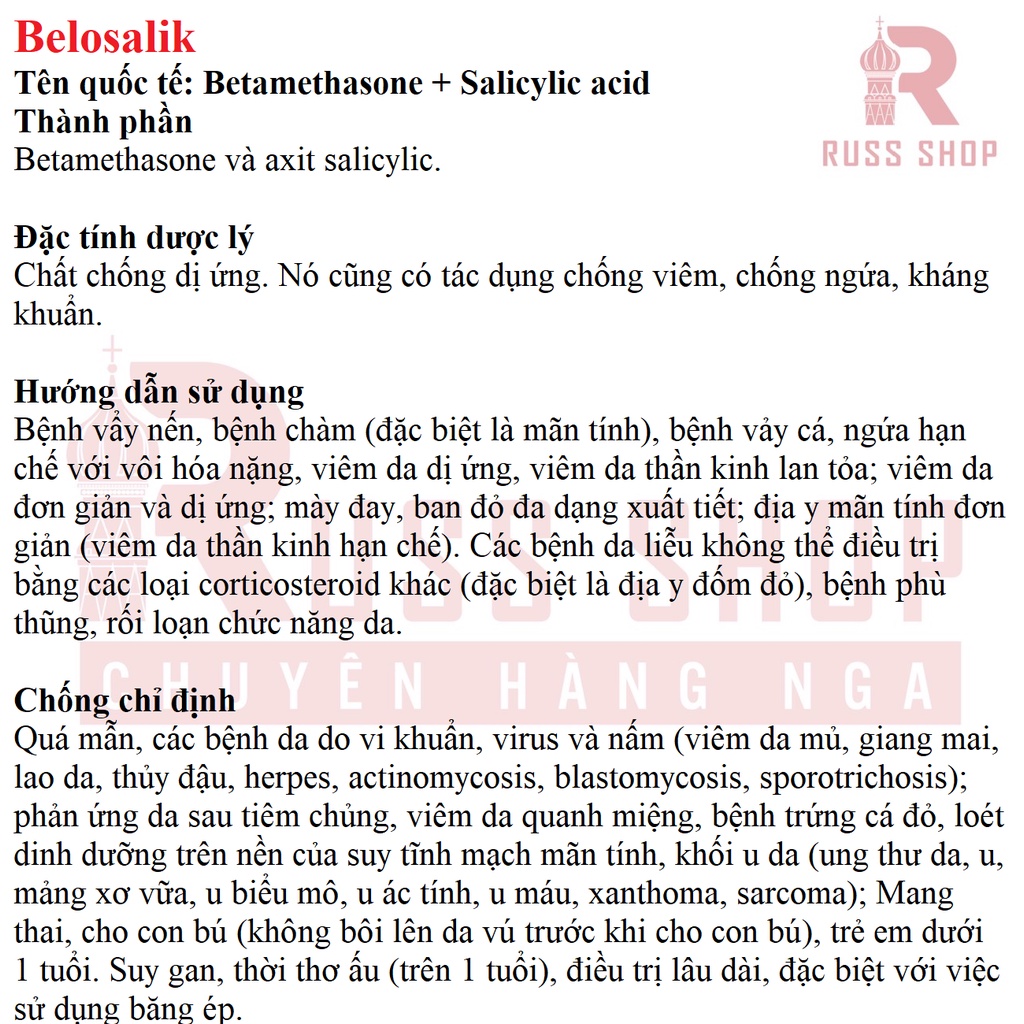 Belosalik
Tên quốc tế: Betamethasone + Salicylic acid
Thành phần
Betamethasone và axit salicylic.

RUSS SHOP

Đặc tính dược lý
Chất chống dị ứng. Nó cũng có tác dụng chống viêm, chống ngứa, kháng khuẩn.

Hướng dẫn sử dụng
Bệnh vẩy nến, bệnh chàm (đặc biệt là mãn tính), bệnh vảy cá, ngứa hạn chế với vôi hóa nặng, viêm da dị ứng, viêm da thần kinh lan tỏa; viêm da đơn giản và dị ứng; mày đay, ban đỏ đa dạng xuất tiết; địa y mãn tính đơn giản (viêm da thần kinh hạn chế). Các bệnh da liễu không thể điều trị bằng các loại corticosteroid khác (đặc biệt là địa y đốm đỏ), bệnh phù thũng, rối loạn chức năng da.

RUSS SHOP
CHUYÊN HÀNG NGA

Chống chỉ định
Quá mẫn, các bệnh da do vi khuẩn, virus và nấm (viêm da mủ, giang mai, lao da, thủy đậu, herpes, actinomycosis, blastomycosis, sporotrichosis); phản ứng da sau tiêm chủng, viêm da quanh miệng, bệnh trứng cá đỏ, loét dinh dưỡng trên nền của suy tĩnh mạch mãn tính, khối u da (ung thư da, u, mảng xơ vữa, u biểu mô, u ác tính, u máu, xanthoma, sarcoma); Mang thai, cho con bú (không bôi lên da vú trước khi cho con bú), trẻ em dưới 1 tuổi. Suy gan, thời thơ ấu (trên 1 tuổi), điều trị lâu dài, đặc biệt với việc sử dụng băng ép.